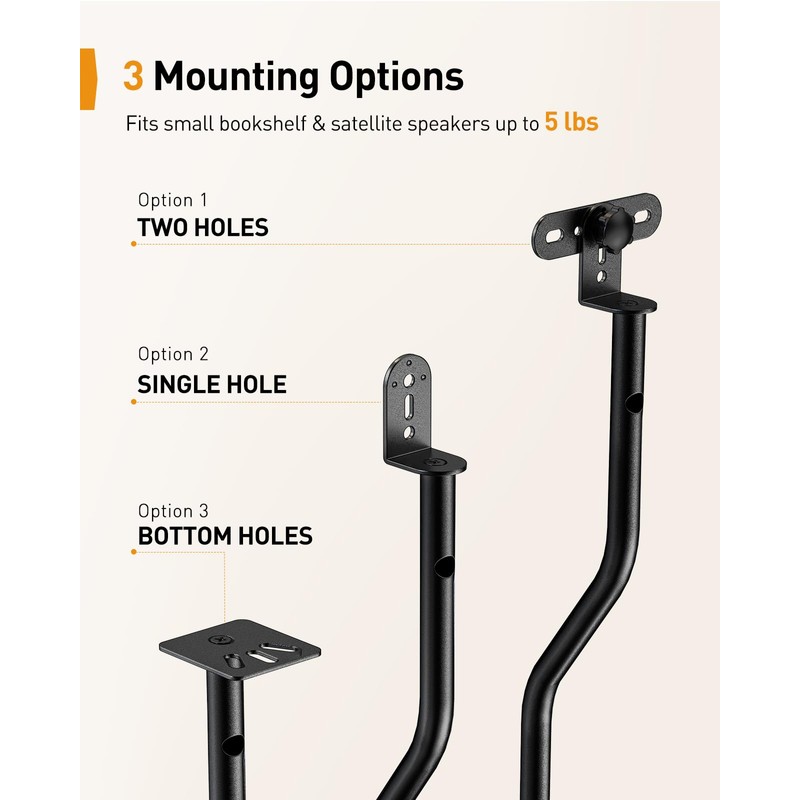 3 Mounting Options

Fits small bookshelf & satellite speakers up to 5 lbs

Option 1
TWO HOLES

Option 2
SINGLE HOLE

Option 3
BOTTOM HOLES